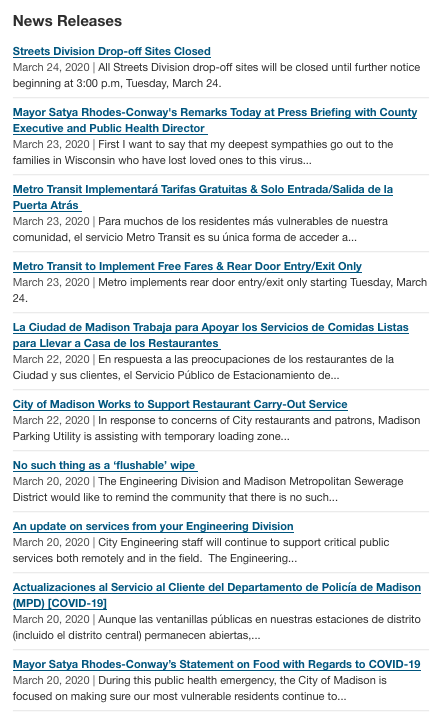 News Releases

Streets Division Drop-off Sites Closed
March 24, 2020 | All Streets Division drop-off sites will be closed until further notice beginning at 3:00 p.m, Tuesday, March 24.

Mayor Satya Rhodes-Conway's Remarks Today at Press Briefing with County Executive and Public Health Director
March 23, 2020 | First I want to say that my deepest sympathies go out to the families in Wisconsin who have lost loved ones to this virus...

Metro Transit Implementará Tarifas Gratuitas & Solo Entrada/Salida de la Puerta Atrás
March 23, 2020 | Para muchos de los residentes más vulnerables de nuestra comunidad, el servicio Metro Transit es su única forma de acceder a...

Metro Transit to Implement Free Fares & Rear Door Entry/Exit Only
March 23, 2020 | Metro implements rear door entry/exit only starting Tuesday, March 24.

La Ciudad de Madison Trabaja para Apoyar los Servicios de Comidas Listas para Llevar a Casa de los Restaurantes
March 22, 2020 | En respuesta a las preocupaciones de los restaurantes de la Ciudad y sus clientes, el Servicio Público de Estacionamiento de...

City of Madison Works to Support Restaurant Carry-Out Service
March 22, 2020 | In response to concerns of City restaurants and patrons, Madison Parking Utility is assisting with temporary loading zone...

No such thing as a 'flushable' wipe
March 20, 2020 | The Engineering Division and Madison Metropolitan Sewerage District would like to remind the community that there is no such...

An update on services from your Engineering Division
March 20, 2020 | City Engineering staff will continue to support critical public services both remotely and in the field. The Engineering...

Actualizaciones al Servicio al Cliente del Departamento de Policía de Madison (MPD) [COVID-19]
March 20, 2020 | Aunque las ventanillas públicas en nuestras estaciones de distrito (incluido el distrito central) permanecen abiertas,...

Mayor Satya Rhodes-Conway's Statement on Food with Regards to COVID-19
March 20, 2020 | During this public health emergency, the City of Madison is focused on making sure our most vulnerable residents continue to...